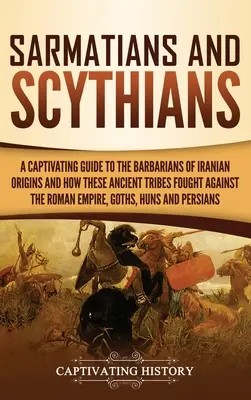 SARMATIANS AND SCYTHIANS

A CAPTIVATING GUIDE TO THE BARBARIANS OF IRANIAN ORIGINS AND HOW THESE ANCIENT TRIBES FOUGHT AGAINST THE ROMAN EMPIRE, GOTHS, HUNS AND PERSIANS

CAPTIVATING HISTORY